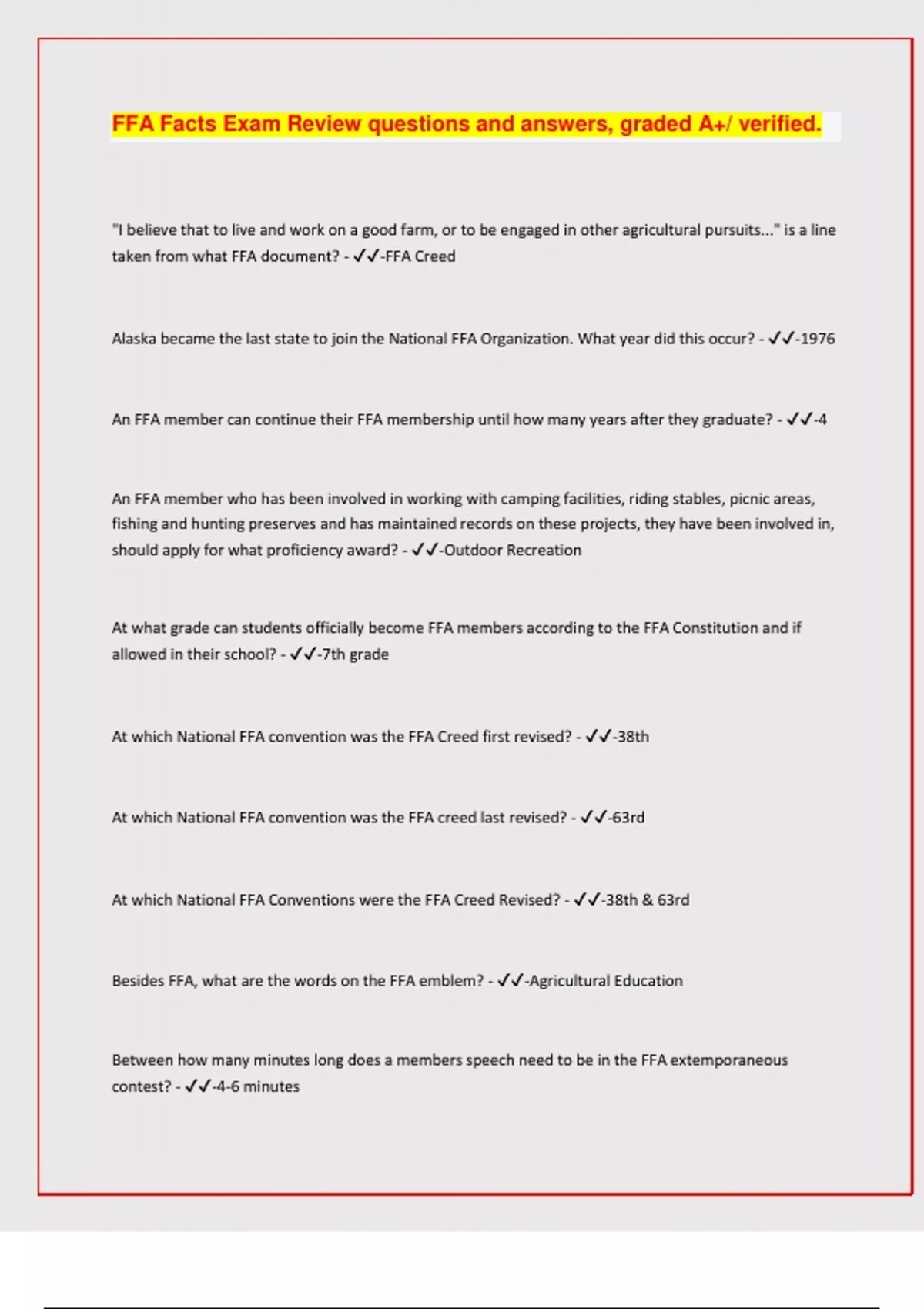 FFA Facts Exam Review questions and answers, graded A+/ verified.

"I believe that to live and work on a good farm, or to be engaged in other agricultural pursuits..." is a line taken from what FFA document? - ✓✓-FFA Creed

Alaska became the last state to join the National FFA Organization. What year did this occur? - ✓✓-1976

An FFA member can continue their FFA membership until how many years after they graduate? - ✓✓-4

An FFA member who has been involved in working with camping facilities, riding stables, picnic areas, fishing and hunting preserves and has maintained records on these projects, they have been involved in, should apply for what proficiency award? - ✓✓-Outdoor Recreation

At what grade can students officially become FFA members according to the FFA Constitution and if allowed in their school? - ✓✓-7th grade

At which National FFA convention was the FFA Creed first revised? - ✓✓-38th

At which National FFA convention was the FFA creed last revised? - ✓✓-63rd

At which National FFA Conventions were the FFA Creed Revised? - ✓✓-38th & 63rd

Besides FFA, what are the words on the FFA emblem? - ✓✓-Agricultural Education

Between how many minutes long does a members speech need to be in the FFA extemporaneous contest? - ✓✓-4-6 minutes